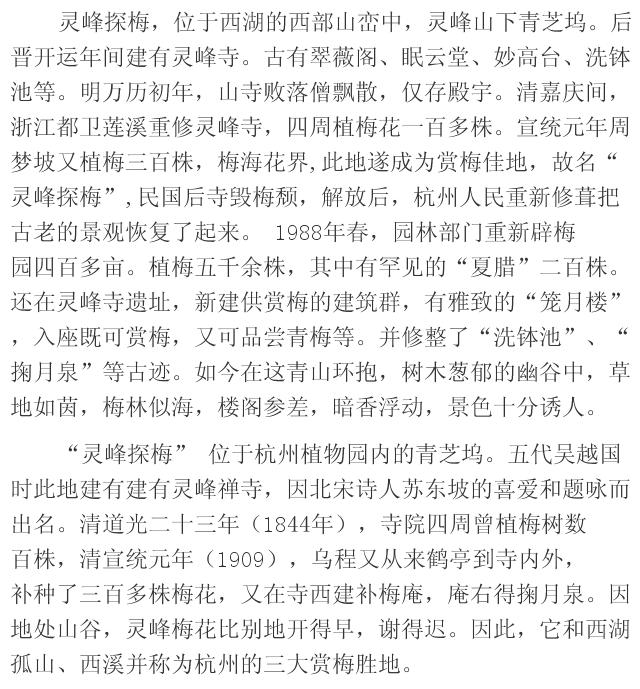 灵峰探梅，位于西湖的西部山峦中，灵峰山下青芝坞。后晋开运年间建有灵峰寺。古有翠薇阁、眠云堂、妙高台、洗钵池等。明万历初年，山寺败落僧飘散，仅存殿宇。清嘉庆间，浙江都卫莲溪重修灵峰寺，四周植梅花一百多株。宣统元年周梦坡又植梅三百株，梅海花界,此地遂成为赏梅佳地，故名“灵峰探梅”,民国后寺毁梅颓，解放后，杭州人民重新修葺把古老的景观恢复了起来。 1988年春，园林部门重新辟梅园四百多亩。植梅五千余株，其中有罕见的“夏腊”二百株。还在灵峰寺遗址，新建供赏梅的建筑群，有雅致的“笼月楼”，入座既可赏梅，又可品尝青梅等。并修整了“洗钵池”、“掬月泉”等古迹。如今在这青山环抱，树木葱郁的幽谷中，草地如茵，梅林似海，楼阁参差，暗香浮动，景色十分诱人。

“灵峰探梅” 位于杭州植物园内的青芝坞。五代吴越国时此地建有建有灵峰禅寺，因北宋诗人苏东坡的喜爱和题咏而出名。清道光二十三年（1844年），寺院四周曾植梅树数百株，清宣统元年（1909），乌程又从来鹤亭到寺内外，补种了三百多株梅花，又在寺西建补梅庵，庵右得掬月泉。因地处山谷，灵峰梅花比别地开得早，谢得迟。因此，它和西湖孤山、西溪并称为杭州的三大赏梅胜地。